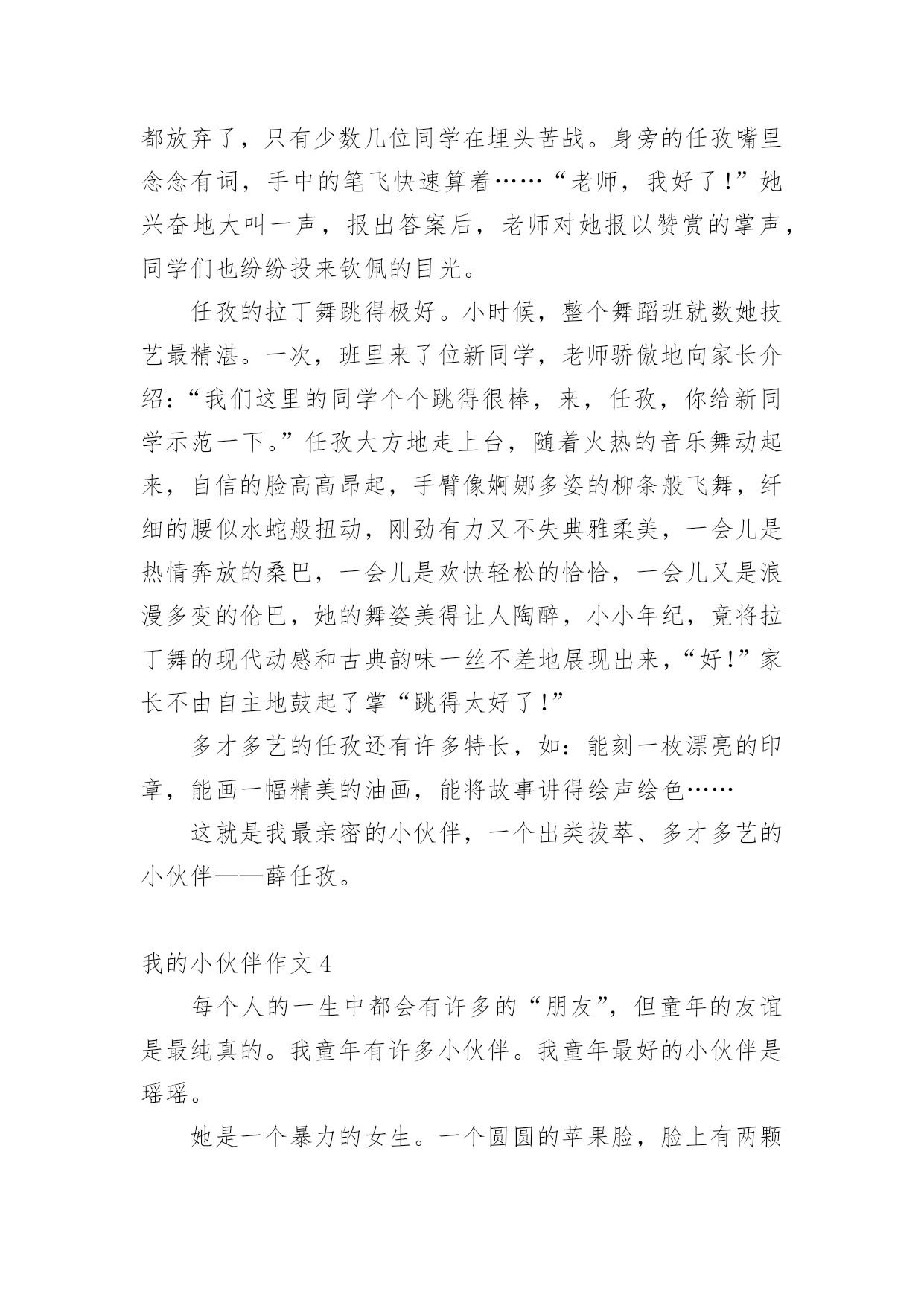 都放弃了，只有少数几位同学在埋头苦战。身旁的任孜嘴里念念有词，手中的笔飞快速算着……“老师，我好了！”她兴奋地大叫一声，报出答案后，老师对她报以赞赏的掌声，同学们也纷纷投来钦佩的目光。

任孜的拉丁舞跳得极好。小时候，整个舞蹈班就数她技艺最精湛。一次，班里来了位新同学，老师骄傲地向家长介绍：“我们这里的同学个个跳得很棒，来，任孜，你给新同学示范一下。”任孜大方地走上台，随着火热的音乐舞动起来，自信的脸高高昂起，手臂像婀娜多姿的柳条般飞舞，纤细的腰似水蛇般扭动，刚劲有力又不失典雅柔美，一会儿是热情奔放的桑巴，一会儿是欢快轻松的恰恰，一会儿又是浪漫多变的伦巴，她的舞姿美得让人陶醉，小小年纪，竟将拉丁舞的现代动感和古典韵味一丝不差地展现出来，“好！”家长不由自主地鼓起了掌“跳得太好了！”

多才多艺的任孜还有许多特长，如：能刻一枚漂亮的印章，能画一幅精美的油画，能将故事讲得绘声绘色……

这就是我最亲密的小伙伴，一个出类拔萃、多才多艺的小伙伴——薛任孜。

我的小伙伴作文 4

每个人的一生中都会有许多的“朋友”，但童年的友谊是最纯真的。我童年有许多小伙伴。我童年最好的小伙伴是瑶瑶。

她是一个暴力的女生。一个圆圆的苹果脸，脸上有两颗